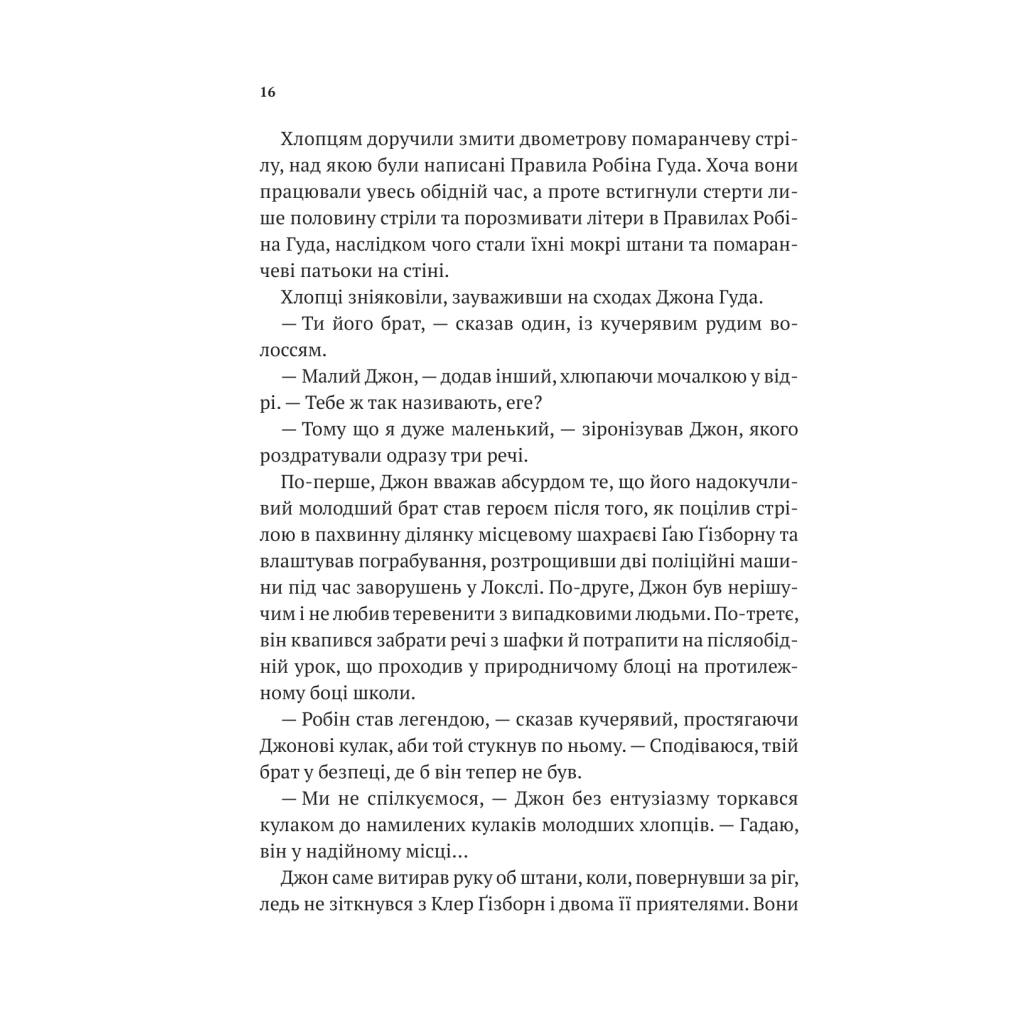 16

Хлопцям доручили змити двометрову помаранчеву стрілу, над якою були написані Правила Робіна Гуда. Хоча вони працювали увесь обідній час, а проте встигнули стерти лише половину стріли та порозмивати літери в Правилах Робіна Гуда, наслідком чого стали їхні мокрі штани та помаранчеві патьоки на стіні.

Хлопці зніяковіли, зауваживши на сходах Джона Гуда.

— Ти його брат, — сказав один, із кучерявим рудим волоссям.

— Малий Джон, — додав інший, хлюпаючи мочалкою у відрі. — Тебе ж так називають, еге?

— Тому що я дуже маленький, — зіронізував Джон, якого роздратували одразу три речі.

По-перше, Джон вважав абсурдом те, що його надокучливий молодший брат став героєм після того, як поцілив стрілою в пахвинну ділянку місцевому шахраєві Ґаю Ґізборну та влаштував пограбування, розтрощивши дві поліційні машини під час заворушень у Локслі. По-друге, Джон був нерішучим і не любив теревенити з випадковими людьми. По-третє, він квапився забрати речі з шафки й потрапити на післяобідній урок, що проходив у природничому блоці на протилежному боці школи.

— Робін став легендою, — сказав кучерявий, простягаючи Джонові кулак, аби той стукнув по ньому. — Сподіваюся, твій брат у безпеці, де б він тепер не був.

— Ми не спілкуємося, — Джон без ентузіазму торкався кулаком до намилених кулаків молодших хлопців. — Гадаю, він у надійному місці…

Джон саме витирав руку об штани, коли, повернувши за ріг, ледь не зіткнувся з Клер Ґізборн і двома її приятелями. Вони